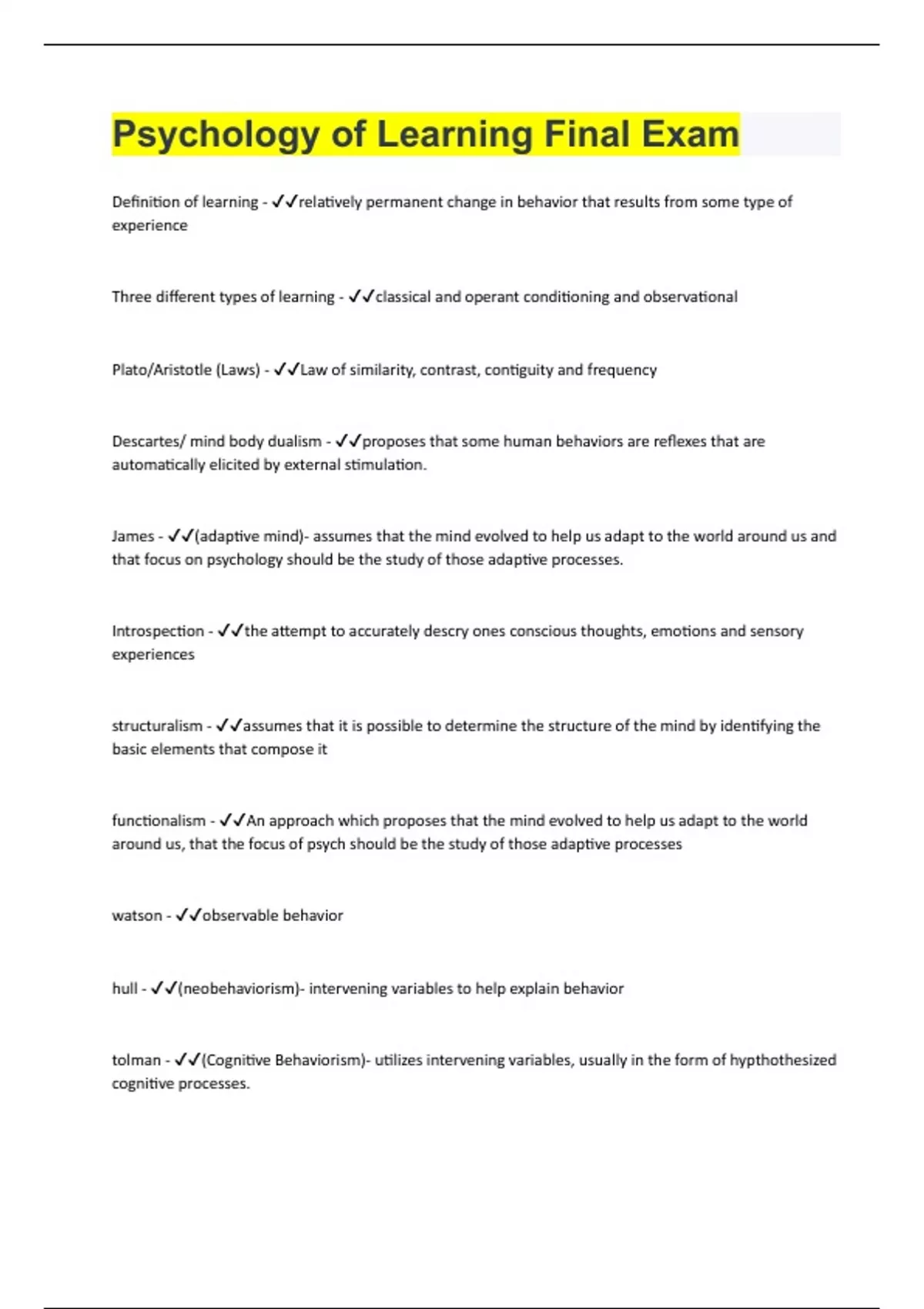 Psychology of Learning Final Exam

Definition of learning - ✓✓relatively permanent change in behavior that results from some type of experience

Three different types of learning - ✓✓classical and operant conditioning and observational

Plato/Aristotle (Laws) - ✓✓Law of similarity, contrast, contiguity and frequency

Descartes/ mind body dualism - ✓✓proposes that some human behaviors are reflexes that are automatically elicited by external stimulation.

James - ✓✓(adaptive mind)- assumes that the mind evolved to help us adapt to the world around us and that focus on psychology should be the study of those adaptive processes.

Introspection - ✓✓the attempt to accurately descry ones conscious thoughts, emotions and sensory experiences

structuralism - ✓✓assumes that it is possible to determine the structure of the mind by identifying the basic elements that compose it

functionalism - ✓✓An approach which proposes that the mind evolved to help us adapt to the world around us, that the focus of psych should be the study of those adaptive processes

watson - ✓✓observable behavior

hull - ✓✓(neobehaviorism)- intervening variables to help explain behavior

tolman - ✓✓(Cognitive Behaviorism)- utilizes intervening variables, usually in the form of hypthothesized cognitive processes.